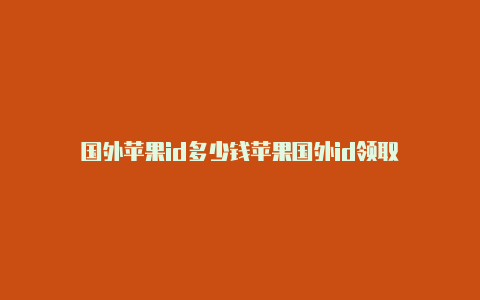 国外苹果id多少钱苹果国外id领取